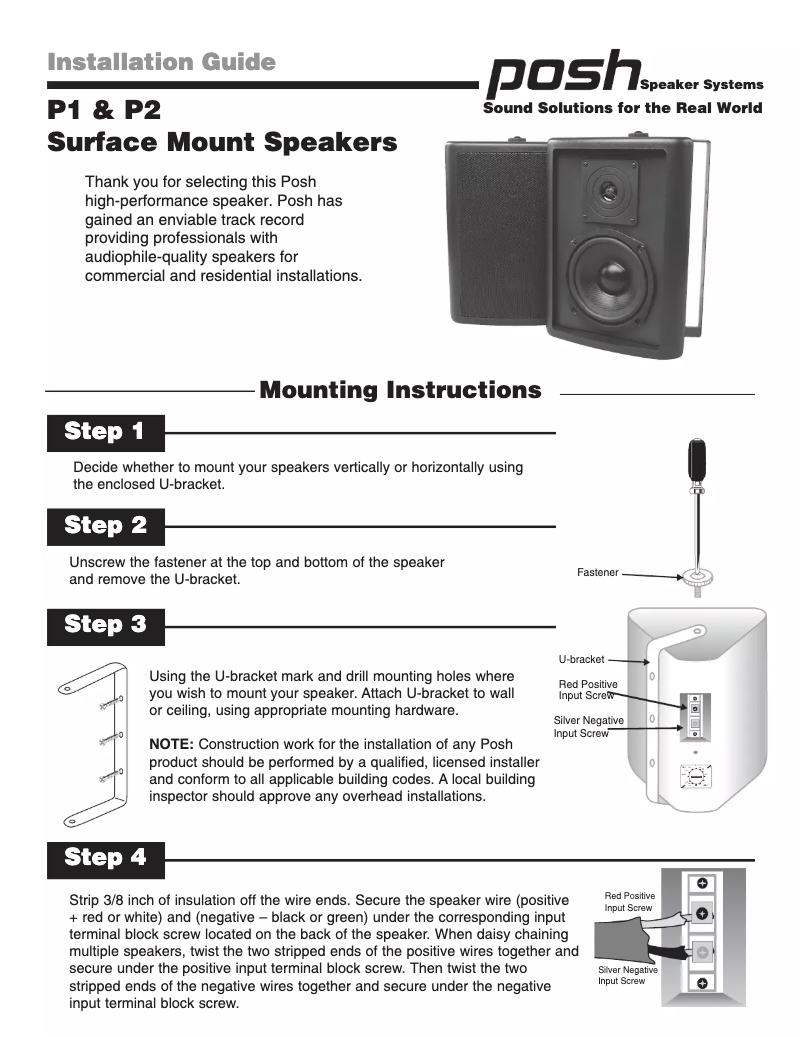 Installation Guide

posh Speaker Systems
Sound Solutions for the Real World

P1 & P2
Surface Mount Speakers

Thank you for selecting this Posh high-performance speaker. Posh has gained an enviable track record providing professionals with audiophile-quality speakers for commercial and residential installations.

Mounting Instructions

Step 1

Decide whether to mount your speakers vertically or horizontally using the enclosed U-bracket.

Step 2

Unscrew the fastener at the top and bottom of the speaker and remove the U-bracket.

Fastener

Step 3

Using the U-bracket mark and drill mounting holes where you wish to mount your speaker. Attach U-bracket to wall or ceiling, using appropriate mounting hardware.

NOTE: Construction work for the installation of any Posh product should be performed by a qualified, licensed installer and conform to all applicable building codes. A local building inspector should approve any overhead installations.

U-bracket
Red Positive Input Screw
Silver Negative Input Screw

Step 4

Strip 3/8 inch of insulation off the wire ends. Secure the speaker wire (positive + red or white) and (negative – black or green) under the corresponding input terminal block screw located on the back of the speaker. When daisy chaining multiple speakers, twist the two stripped ends of the positive wires together and secure under the positive input terminal block screw. Then twist the two stripped ends of the negative wires together and secure under the negative input terminal block screw.

Red Positive Input Screw
Silver Negative Input Screw